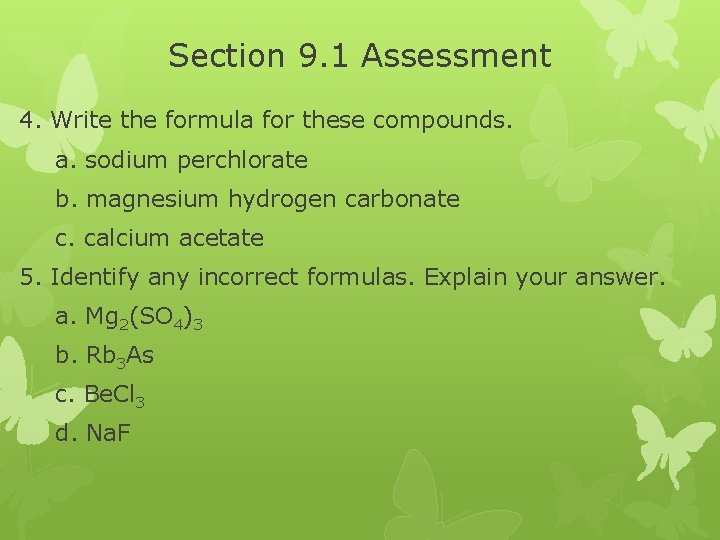 Section 9.1 Assessment

4. Write the formula for these compounds.

a. sodium perchlorate

b. magnesium hydrogen carbonate

c. calcium acetate

5. Identify any incorrect formulas. Explain your answer.

a. $Mg_2(SO_4)_3$

b. $Rb_3As$

c. $BeCl_3$

d. NaF